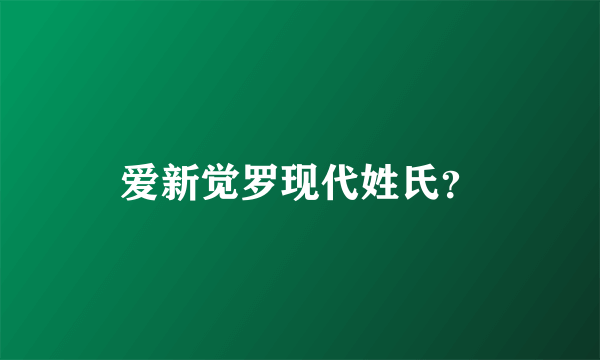 爱新觉罗现代姓氏?